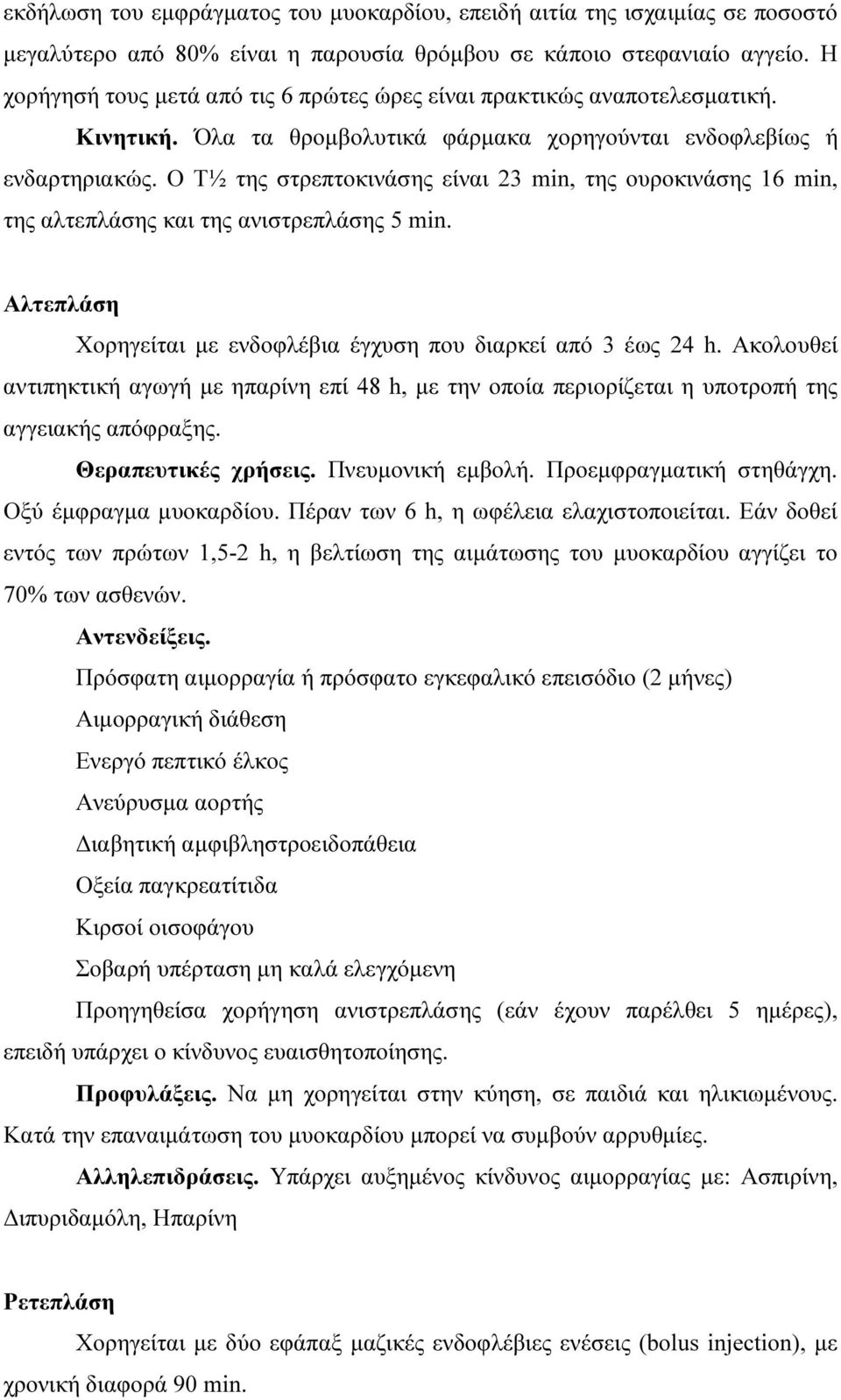 εκδήλωση του εμφράγματος του μυοκαρδίου, επειδή αιτία της ισχαιμίας σε ποσοστό μεγαλύτερο από 80% είναι η παρουσία θρόμβου σε κάποιο στεφανιαίο αγγείο. Η χορήγησή τους μετά από τις 6 πρώτες ώρες είναι πρακτικώς αναποτελεσματική.

Κινητική. Όλα τα θρομβολυτικά φάρμακα χορηγούνται ενδοφλεβίως ή ενδαρτηριακώς. Ο Τ½ της στρεπτοκινάσης είναι 23 min, της ουροκινάσης 16 min, της αλτεπλάσης και της ανιστρεπλάσης 5 min.

Αλτεπλάση

Χορηγείται με ενδοφλέβια έγχυση που διαρκεί από 3 έως 24 h. Ακολουθεί αντιπηκτική αγωγή με ηπαρίνη επί 48 h, με την οποία περιορίζεται η υποτροπή της αγγειακής απόφραξης.

Θεραπευτικές χρήσεις. Πνευμονική εμβολή. Προεμφραγματική στηθάγχη. Οξύ έμφραγμα μυοκαρδίου. Πέραν των 6 h, η ωφέλεια ελαχιστοποιείται. Εάν δοθεί εντός των πρώτων 1,5-2 h, η βελτίωση της αιμάτωσης του μυοκαρδίου αγγίζει το 70% των ασθενών.

Αντενδείξεις.

Πρόσφατη αιμορραγία ή πρόσφατο εγκεφαλικό επεισόδιο (2 μήνες)

Αιμορραγική διάθεση

Ενεργό πεπτικό έλκος

Ανεύρυσμα αορτής

Διαβητική αμφιβληστροειδοπάθεια

Οξεία παγκρεατίτιδα

Κιρσοί οισοφάγου

Σοβαρή υπέρταση μη καλά ελεγχόμενη

Προηγηθείσα χορήγηση ανιστρεπλάσης (εάν έχουν παρέλθει 5 ημέρες), επειδή υπάρχει ο κίνδυνος ευαισθητοποίησης.

Προφυλάξεις. Να μη χορηγείται στην κύηση, σε παιδιά και ηλικιωμένους. Κατά την επαναιμάτωση του μυοκαρδίου μπορεί να συμβούν αρρυθμίες.

Αλληλεπιδράσεις. Υπάρχει αυξημένος κίνδυνος αιμορραγίας με: Ασπιρίνη, Διπυριδαμόλη, Ηπαρίνη

Ρετεπλάση

Χορηγείται με δύο εφάπαξ μαζικές ενδοφλέβιες ενέσεις (bolus injection), με χρονική διαφορά 90 min.